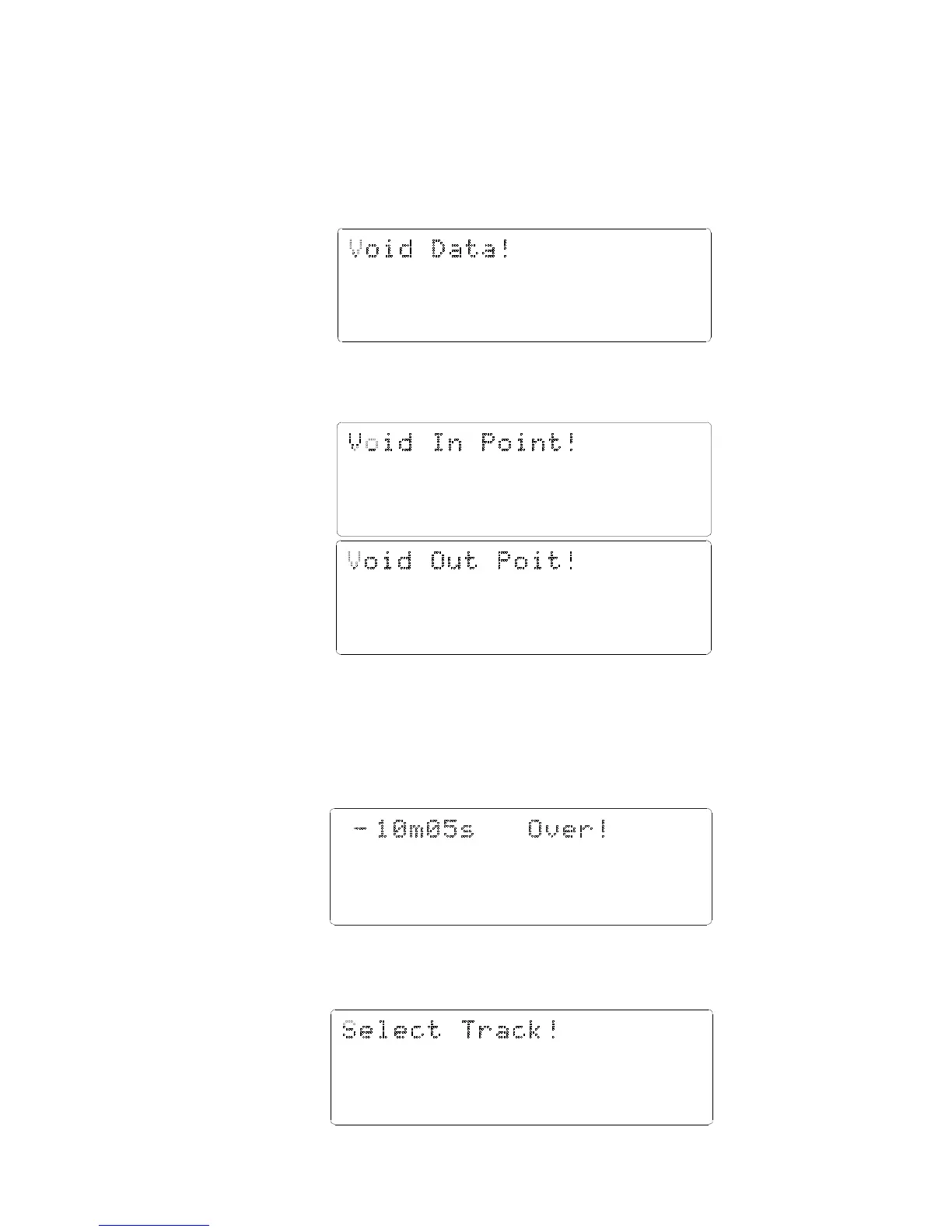 Void Data!

Void In Point!

Void Out Poit!

-10m05s Over!

Select Track!